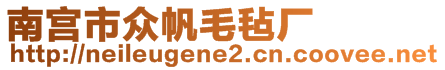 南宫市众帆毛毡厂
http://neileugene2.cn.coovee.net